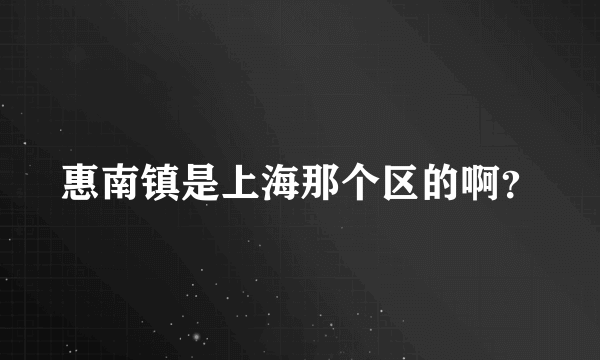 惠南镇是上海那个区的啊?